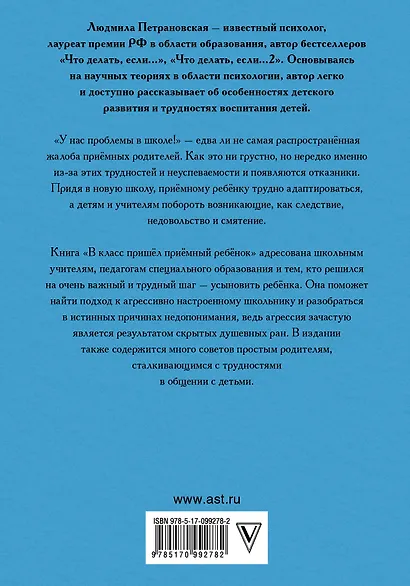 Людмила Петрановская — известный психолог, лауреат премии РФ в области образования, автор бестселлеров «Что делать, если...», «Что делать, если...2». Основываясь на научных теориях в области психологии, автор легко и доступно рассказывает об особенностях детского развития и трудностях воспитания детей.

«У нас проблемы в школе!» — едва ли не самая распространённая жалоба приёмных родителей. Как это ни грустно, но нередко именно из-за этих трудностей и неуспеваемости и появляются отказники. Придя в новую школу, приёмному ребёнку трудно адаптироваться, а детям и учителям побороть возникающие, как следствие, недовольство и смятение.

Книга «В класс пришёл приёмный ребёнок» адресована школьным учителям, педагогам специального образования и тем, кто решился на очень важный и трудный шаг — усыновить ребёнка. Она поможет найти подход к агрессивно настроенному школьнику и разобраться в истинных причинах недопонимания, ведь агрессия зачастую является результатом скрытых душевных ран. В издании также содержится много советов простым родителям, сталкивающимся с трудностями в общении с детьми.

www.ast.ru

ISBN 978-5-17-099278-2

9 785170 992782